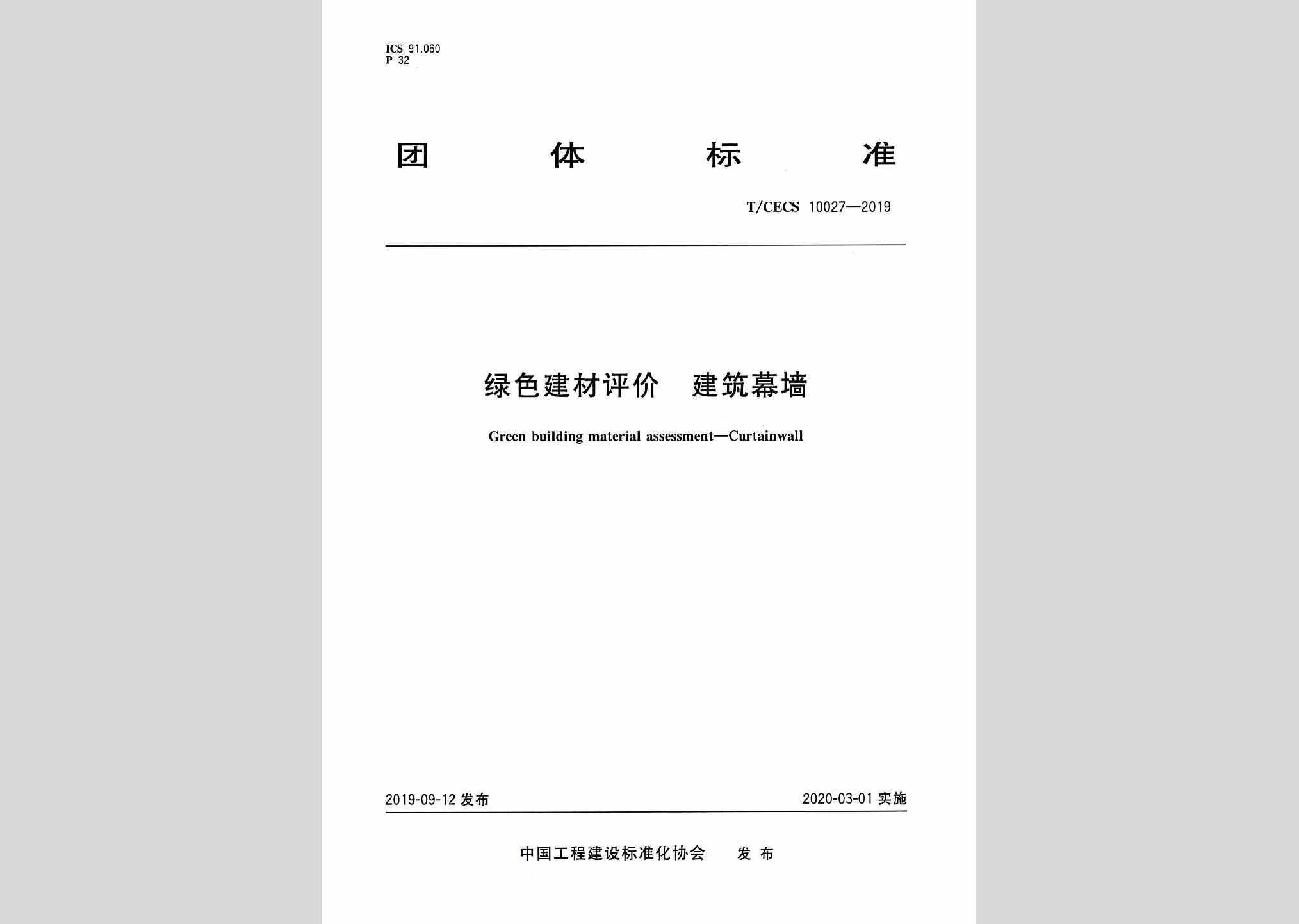 ICS 91.060
P 32

团 体 标 准

T/CECS 10027—2019

绿色建材评价 建筑幕墙

Green building material assessment—Curtainwall

2019-09-12 发布

2020-03-01 实施

中国工程建设标准化协会 发 布